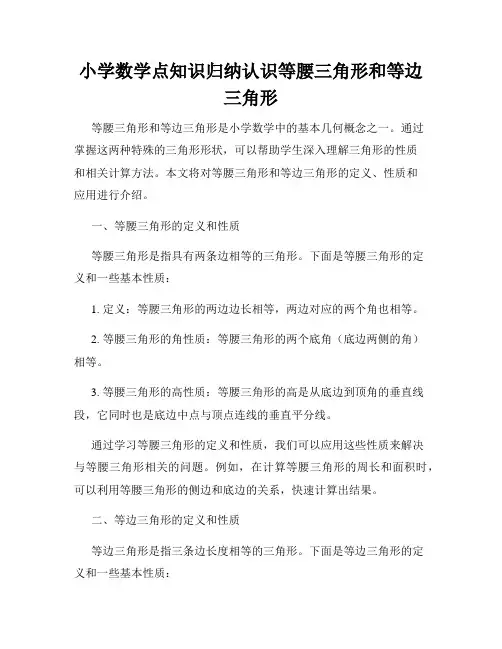 小学数学点知识归纳认识等腰三角形和等边三角形

等腰三角形和等边三角形是小学数学中的基本几何概念之一。通过掌握这两种特殊的三角形形状，可以帮助学生深入理解三角形的性质和相关计算方法。本文将对等腰三角形和等边三角形的定义、性质和应用进行介绍。

一、等腰三角形的定义和性质

等腰三角形是指具有两条边相等的三角形。下面是等腰三角形的定义和一些基本性质：

1. 定义：等腰三角形的两边边长相等，两边对应的两个角也相等。

2. 等腰三角形的角性质：等腰三角形的两个底角（底边两侧的角）相等。

3. 等腰三角形的高性质：等腰三角形的高是从底边到顶角的垂直线段，它同时也是底边中点与顶点连线的垂直平分线。

通过学习等腰三角形的定义和性质，我们可以应用这些性质来解决与等腰三角形相关的问题。例如，在计算等腰三角形的周长和面积时，可以利用等腰三角形的侧边和底边的关系，快速计算出结果。

二、等边三角形的定义和性质

等边三角形是指三条边长度相等的三角形。下面是等边三角形的定义和一些基本性质：